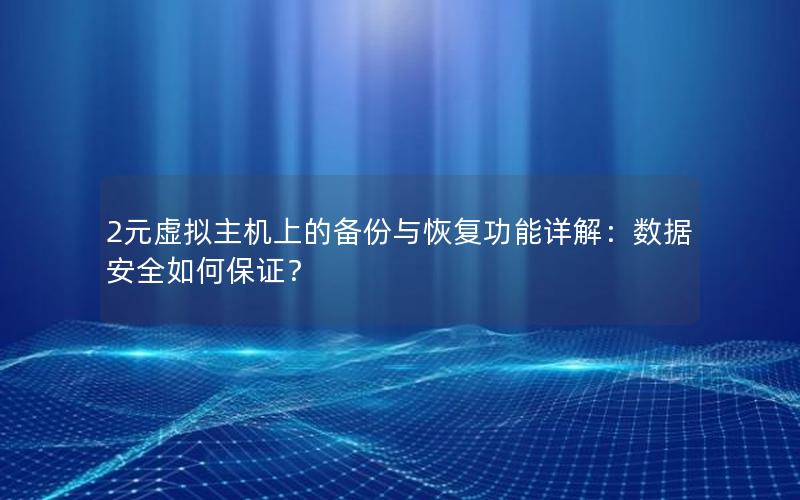 2元虚拟主机上的备份与恢复功能详解：数据安全如何保证？